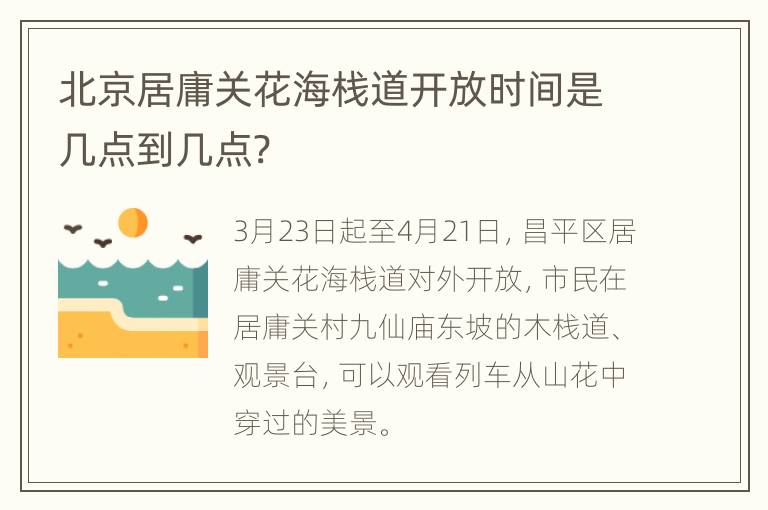 北京居庸关花海栈道开放时间是几点到几点?

3月23日起至4月21日, 昌平区居庸关花海栈道对外开放, 市民在居庸关村九仙庙东坡的木栈道、观景台, 可以观看列车从山花中穿过的美景。